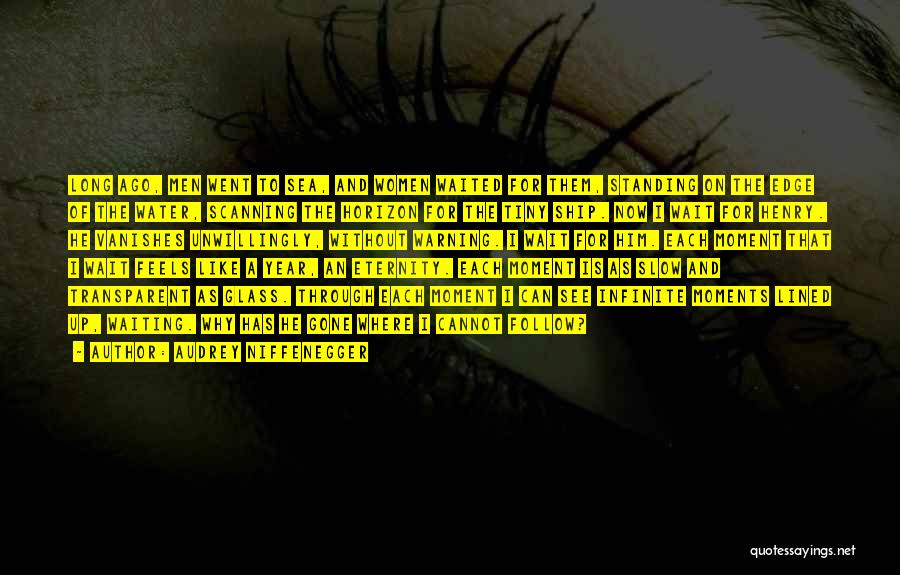 LONG AGO, MEN WENT TO SEA, AND WOMEN WAITED FOR THEM, STANDING ON THE EDGE OF THE WATER, SCANNING THE HORIZON FOR THE TINY SHIP. NOW I WAIT FOR HENRY. HE VANISHES UNWILLINGLY, WITHOUT WARNING. I WAIT FOR HIM. EACH MOMENT THAT I WAIT FEELS LIKE A YEAR, AN ETERNITY. EACH MOMENT IS AS SLOW AND TRANSPARENT AS GLASS. THROUGH EACH MOMENT I CAN SEE INFINITE MOMENTS LINED UP, WAITING. WHY HAS HE GONE WHERE I CANNOT FOLLOW?

- AUTHOR: AUDREY NIFFENEGGER

quotessayings.net